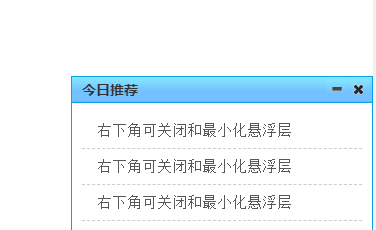 今日推荐

右下角可关闭和最小化悬浮层

右下角可关闭和最小化悬浮层

右下角可关闭和最小化悬浮层